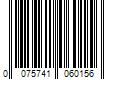 0 075741 060156